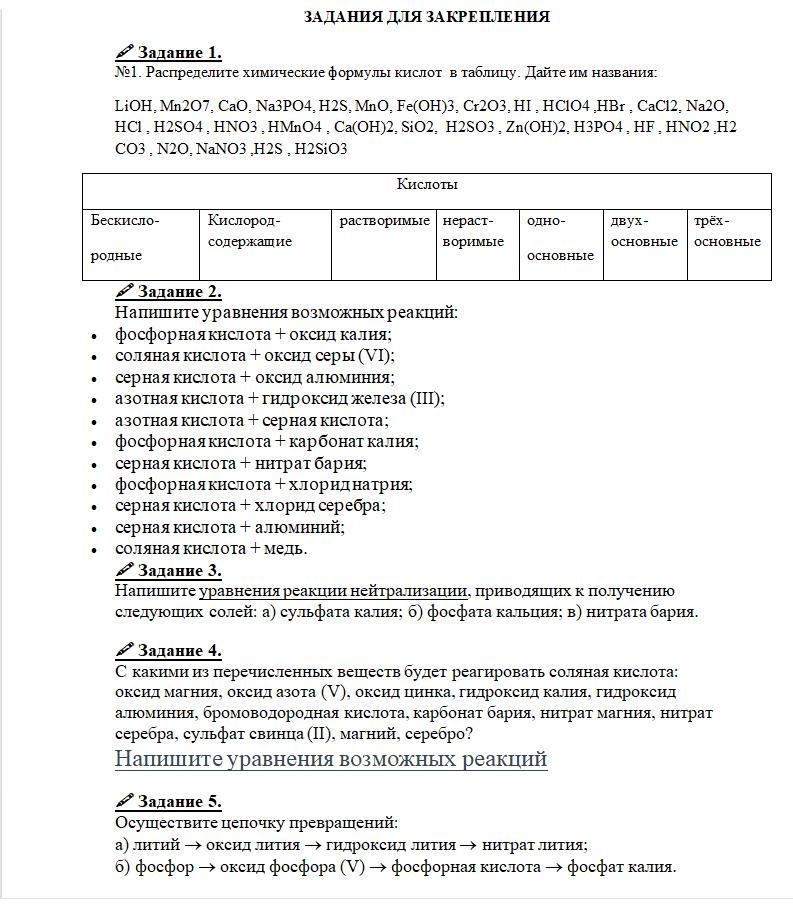 ЗАДАНИЯ ДЛЯ ЗАКРЕПЛЕНИЯ

Задание 1.
№1. Распределите химические формулы кислот в таблицу. Дайте им названия:

LiOH, Mn2O7, CaO, Na3PO4, H2S, MnO, Fe(OH)3, Cr2O3, HI , HClO4 ,HBr , CaCl2, Na2O, HCl , H2SO4 , HNO3 , HMnO4 , Ca(OH)2, SiO2, H2SO3 , Zn(OH)2, H3PO4 , HF , HNO2 ,H2 CO3 , N2O, NaNO3 ,H2S , H2SiO3

| Кислоты | | | | | | |
|---|---|---|---|---|---|---|
| Бескислородные | Кислородсодержащие | растворимые | нерастворимые | одноосновные | двухосновные | трёхосновные |

Задание 2.
Напишите уравнения возможных реакций:
• фосфорная кислота + оксид калия;
• соляная кислота + оксид серы (VI);
• серная кислота + оксид алюминия;
• азотная кислота + гидроксид железа (III);
• азотная кислота + серная кислота;
• фосфорная кислота + карбонат калия;
• серная кислота + нитрат бария;
• фосфорная кислота + хлорид натрия;
• серная кислота + хлорид серебра;
• серная кислота + алюминий;
• соляная кислота + медь.

Задание 3.
Напишите уравнения реакции нейтрализации, приводящих к получению следующих солей: а) сульфата калия; б) фосфата кальция; в) нитрата бария.

Задание 4.
С какими из перечисленных веществ будет реагировать соляная кислота: оксид магния, оксид азота (V), оксид цинка, гидроксид калия, гидроксид алюминия, бромоводородная кислота, карбонат бария, нитрат магния, нитрат серебра, сульфат свинца (II), магний, серебро?
Напишите уравнения возможных реакций

Задание 5.
Осуществите цепочку превращений:
а) литий → оксид лития → гидроксид лития → нитрат лития;
б) фосфор → оксид фосфора (V) → фосфорная кислота → фосфат калия.